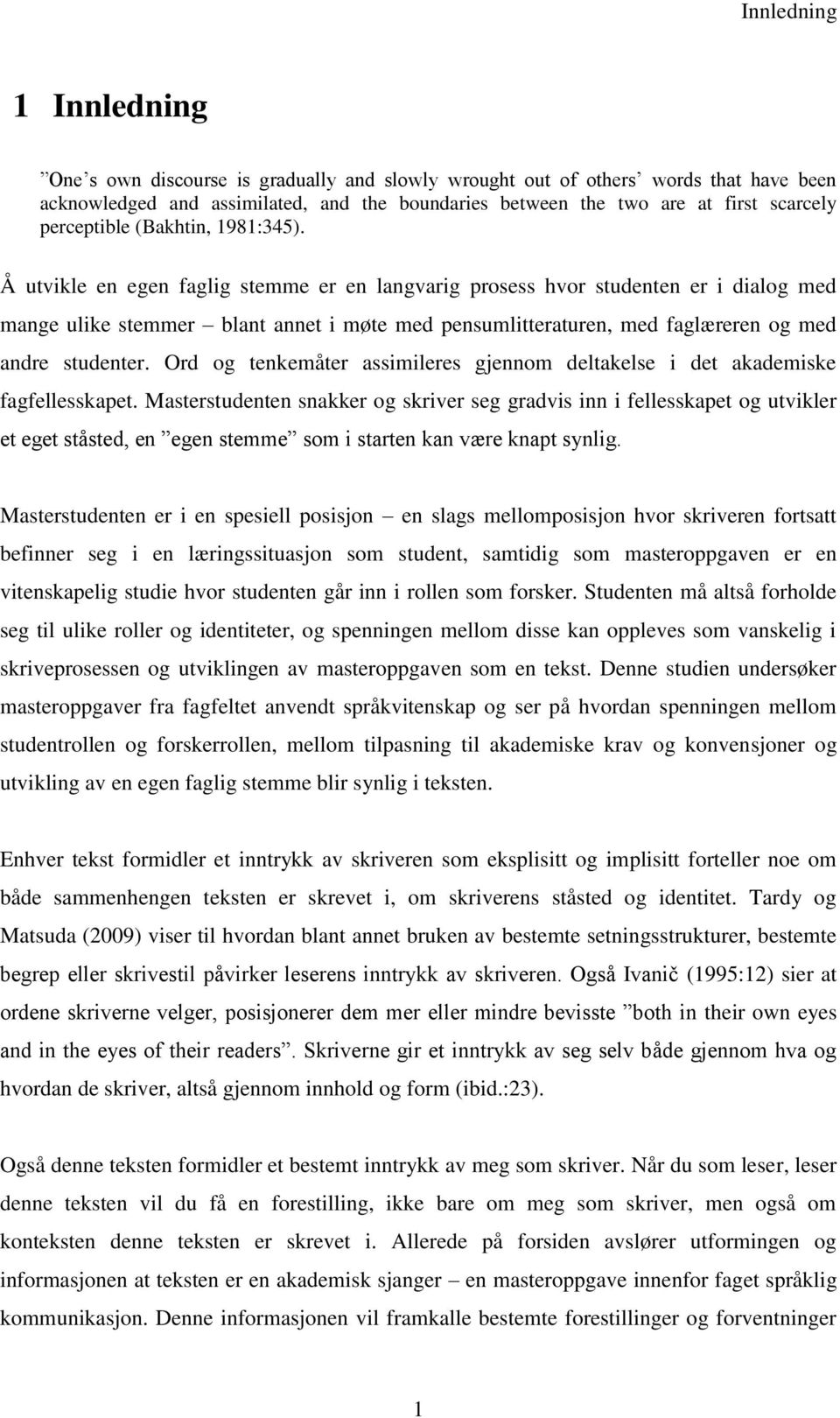 Innledning

1 Innledning

”One’s own discourse is gradually and slowly wrought out of others’ words that have been acknowledged and assimilated, and the boundaries between the two are at first scarcely perceptible (Bakhtin, 1981:345).

Å utvikle en egen faglig stemme er en langvarig prosess hvor studenten er i dialog med mange ulike stemmer – blant annet i møte med pensumlitteraturen, med faglæreren og med andre studenter. Ord og tenkemåter assimileres gjennom deltakelse i det akademiske fagfellesskapet. Masterstudenten snakker og skriver seg gradvis inn i fellesskapet og utvikler et eget ståsted, en ”egen stemme” som i starten kan være knapt synlig.

Masterstudenten er i en spesiell posisjon – en slags mellomposisjon hvor skriveren fortsatt befinner seg i en læringssituasjon som student, samtidig som masteroppgaven er en vitenskapelig studie hvor studenten går inn i rollen som forsker. Studenten må altså forholde seg til ulike roller og identiteter, og spenningen mellom disse kan oppleves som vanskelig i skriveprosessen og utviklingen av masteroppgaven som en tekst. Denne studien undersøker masteroppgaver fra fagfeltet anvendt språkvitenskap og ser på hvordan spenningen mellom studentrollen og forskerrollen, mellom tilpasning til akademiske krav og konvensjoner og utvikling av en egen faglig stemme blir synlig i teksten.

Enhver tekst formidler et inntrykk av skriveren som eksplisitt og implisitt forteller noe om både sammenhengen teksten er skrevet i, om skriverens ståsted og identitet. Tardy og Matsuda (2009) viser til hvordan blant annet bruken av bestemte setningsstrukturer, bestemte begrep eller skrivestil påvirker leserens inntrykk av skriveren. Også Ivanič (1995:12) sier at ordene skriverne velger, posisjonerer dem mer eller mindre bevisste ”both in their own eyes and in the eyes of their readers”. Skriverne gir et inntrykk av seg selv både gjennom hva og hvordan de skriver, altså gjennom innhold og form (ibid.:23).

Også denne teksten formidler et bestemt inntrykk av meg som skriver. Når du som leser, leser denne teksten vil du få en forestilling, ikke bare om meg som skriver, men også om konteksten denne teksten er skrevet i. Allerede på forsiden avslører utformingen og informasjonen at teksten er en akademisk sjanger – en masteroppgave innenfor faget språklig kommunikasjon. Denne informasjonen vil framkalle bestemte forestillinger og forventninger

1